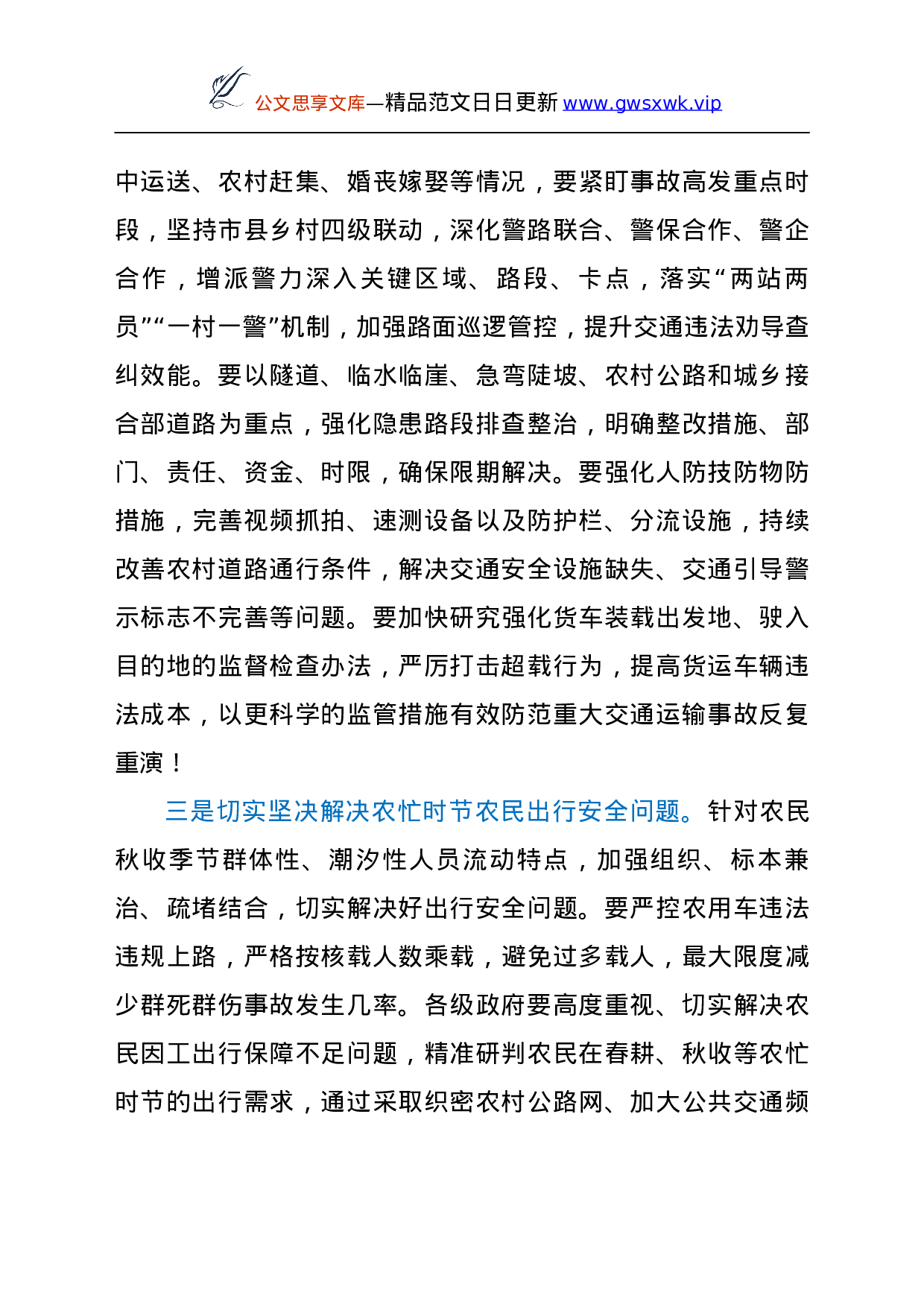 公文思享文库—精品范文日日更新 www.gwsxwk.vip

中运送、农村赶集、婚丧嫁娶等情况，要紧盯事故高发重点时段，坚持市县乡村四级联动，深化警路联合、警保合作、警企合作，增派警力深入关键区域、路段、卡点，落实“两站两员”“一村一警”机制，加强路面巡逻管控，提升交通违法劝导查纠效能。要以隧道、临水临崖、急弯陡坡、农村公路和城乡接合部道路为重点，强化隐患路段排查整治，明确整改措施、部门、责任、资金、时限，确保限期解决。要强化人防技防物防措施，完善视频抓拍、速测设备以及防护栏、分流设施，持续改善农村道路通行条件，解决交通安全设施缺失、交通引导警示标志不完善等问题。要加快研究强化货车装载出发地、驶入目的地的监督检查办法，严厉打击超载行为，提高货运车辆违法成本，以更科学的监管措施有效防范重大交通运输事故反复重演！

三是切实坚决解决农忙时节农民出行安全问题。针对农民秋收季节群体性、潮汐性人员流动特点，加强组织、标本兼治、疏堵结合，切实解决好出行安全问题。要严控农用车违法违规上路，严格按核载人数乘载，避免过多载人，最大限度减少群死群伤事故发生几率。各级政府要高度重视、切实解决农民因工出行保障不足问题，精准研判农民在春耕、秋收等农忙时节的出行需求，通过采取织密农村公路网、加大公共交通频